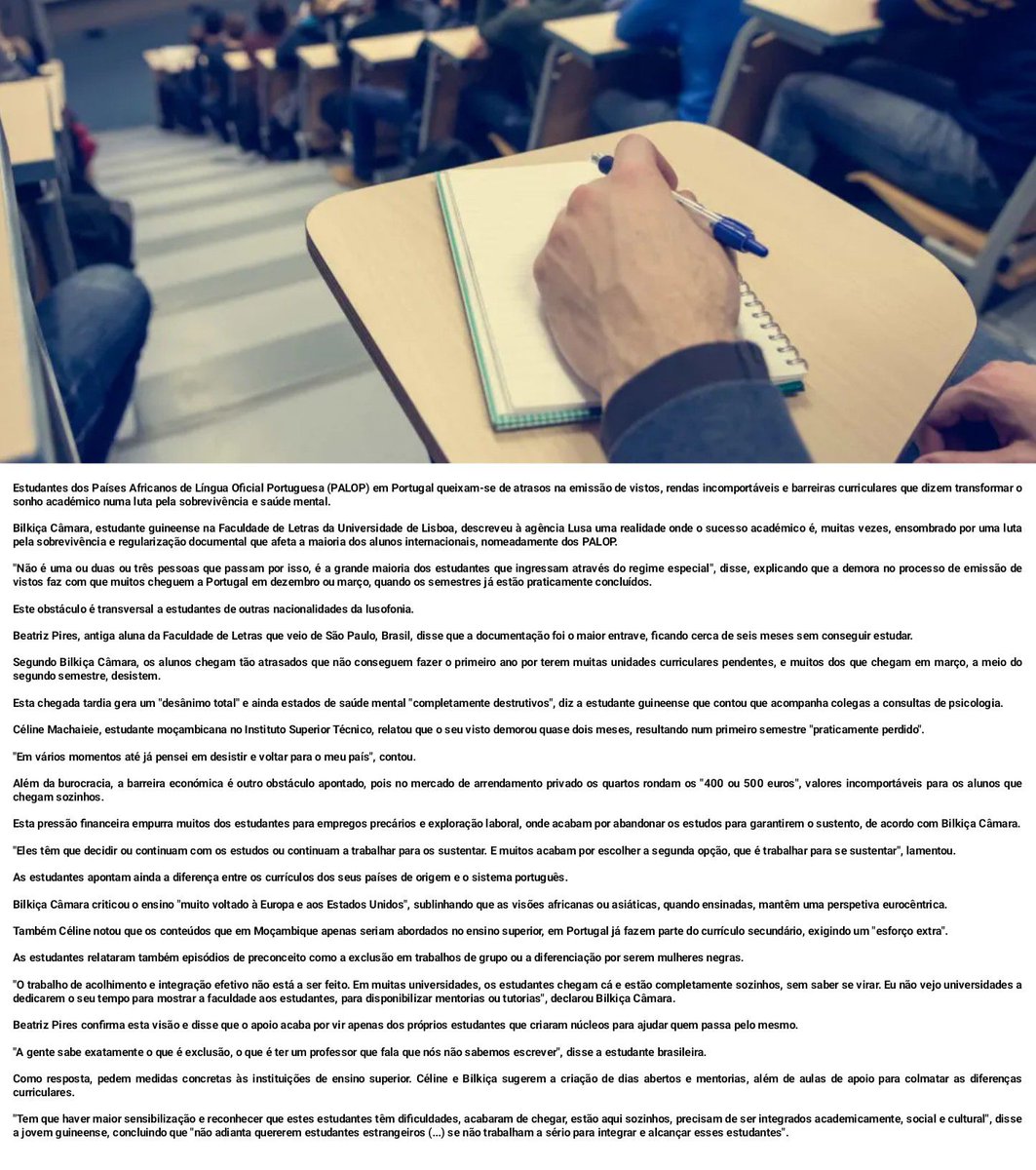 Estudantes dos Países Africanos de Língua Oficial Portuguesa (PALOP) em Portugal queixam-se de atrasos na emissão de vistos, rendas incomportáveis e barreiras curriculares que dizem transformar o sonho académico numa luta pela sobrevivência e saúde mental.

Bilkiça Câmara, estudante guineense na Faculdade de Letras da Universidade de Lisboa, descreveu à agência Lusa uma realidade onde o sucesso académico é, muitas vezes, ensombrado por uma luta pela sobrevivência e regularização documental que afeta a maioria dos alunos internacionais, nomeadamente dos PALOP.

"Não é uma ou duas ou três pessoas que passam por isso, é a grande maioria dos estudantes que ingressam através do regime especial", disse, explicando que a demora no processo de emissão de vistos faz com que muitos cheguem a Portugal em dezembro ou março, quando os semestres já estão praticamente concluídos.

Este obstáculo é transversal a estudantes de outras nacionalidades da lusofonia.

Beatriz Pires, antiga aluna da Faculdade de Letras que veio de São Paulo, Brasil, disse que a documentação foi o maior entrave, ficando cerca de seis meses sem conseguir estudar.

Segundo Bilkiça Câmara, os alunos chegam tão atrasados que não conseguem fazer o primeiro ano por terem muitas unidades curriculares pendentes, e muitos dos que chegam em março, a meio do segundo semestre, desistem.

Esta chegada tardia gera um "desânimo total" e ainda estados de saúde mental "completamente destrutivos", diz a estudante guineense que contou que acompanha colegas a consultas de psicologia.

Céline Machaieie, estudante moçambicana no Instituto Superior Técnico, relatou que o seu visto demorou quase dois meses, resultando num primeiro semestre "praticamente perdido".

"Em vários momentos até já pensei em desistir e voltar para o meu país", contou.

Além da burocracia, a barreira económica é outro obstáculo apontado, pois no mercado de arrendamento privado os quartos rondam os "400 ou 500 euros", valores incomportáveis para os alunos que chegam sozinhos.

Esta pressão financeira empurra muitos dos estudantes para empregos precários e exploração laboral, onde acabam por abandonar os estudos para garantirem o sustento, de acordo com Bilkiça Câmara.

"Eles têm que decidir ou continuam com os estudos ou continuam a trabalhar para os sustentar. E muitos acabam por escolher a segunda opção, que é trabalhar para se sustentar", lamentou.

As estudantes apontam ainda a diferença entre os currículos dos seus países de origem e o sistema português.

Bilkiça Câmara criticou o ensino "muito voltado à Europa e aos Estados Unidos", sublinhando que as visões africanas ou asiáticas, quando ensinadas, mantêm uma perspetiva eurocêntrica.

Também Céline notou que os conteúdos que em Moçambique apenas seriam abordados no ensino superior, em Portugal já fazem parte do currículo secundário, exigindo um "esforço extra".

As estudantes relataram também episódios de preconceito como a exclusão em trabalhos de grupo ou a diferenciação por serem mulheres negras.

"O trabalho de acolhimento e integração efetivo não está a ser feito. Em muitas universidades, os estudantes chegam cá e estão completamente sozinhos, sem saber se virar. Eu não vejo universidades a dedicarem o seu tempo para mostrar a faculdade aos estudantes, para disponibilizar mentorias ou tutorias", declarou Bilkiça Câmara.

Beatriz Pires confirma esta visão e disse que o apoio acaba por vir apenas dos próprios estudantes que criaram núcleos para ajudar quem passa pelo mesmo.

"A gente sabe exatamente o que é exclusão, o que é ter um professor que fala que nós não sabemos escrever", disse a estudante brasileira.

Como resposta, pedem medidas concretas às instituições de ensino superior. Céline e Bilkiça sugerem a criação de dias abertos e mentorias, além de aulas de apoio para colmatar as diferenças curriculares.

"Tem que haver maior sensibilização e reconhecer que estes estudantes têm dificuldades, acabaram de chegar, estão aqui sozinhos, precisam de ser integrados academicamente, social e cultural", disse a jovem guineense, concluindo que "não adianta quererem estudantes estrangeiros (...) se não trabalham a sério para integrar e alcançar esses estudantes".